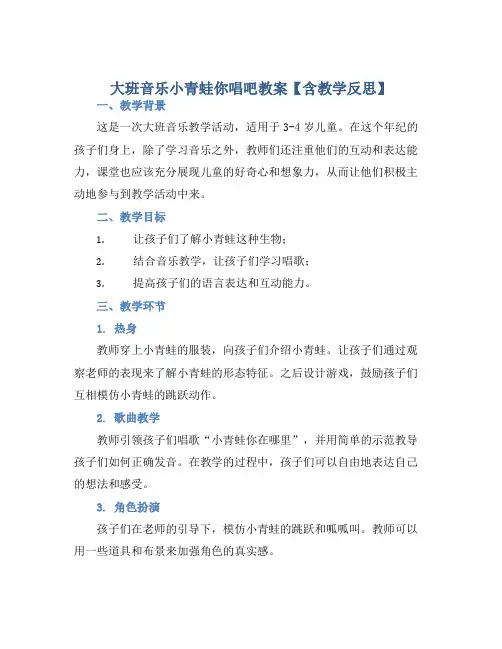 大班音乐小青蛙你唱吧教案【含教学反思】

一、教学背景

这是一次大班音乐教学活动，适用于 3-4 岁儿童。在这个年纪的孩子们身上，除了学习音乐之外，教师们还注重他们的互动和表达能力，课堂也应该充分展现儿童的好奇心和想象力，从而让他们积极主动地参与到教学活动中来。

二、教学目标

1. 让孩子们了解小青蛙这种生物；

2. 结合音乐教学，让孩子们学习唱歌；

3. 提高孩子们的语言表达和互动能力。

三、教学环节

1. 热身

教师穿上小青蛙的服装，向孩子们介绍小青蛙。让孩子们通过观察老师的表现来了解小青蛙的形态特征。之后设计游戏，鼓励孩子们互相模仿小青蛙的跳跃动作。

2. 歌曲教学

教师引领孩子们唱歌“小青蛙你在哪里”，并用简单的示范教导孩子们如何正确发音。在教学的过程中，孩子们可以自由地表达自己的想法和感受。

3. 角色扮演

孩子们在老师的引导下，模仿小青蛙的跳跃和呱呱叫。教师可以用一些道具和布景来加强角色的真实感。